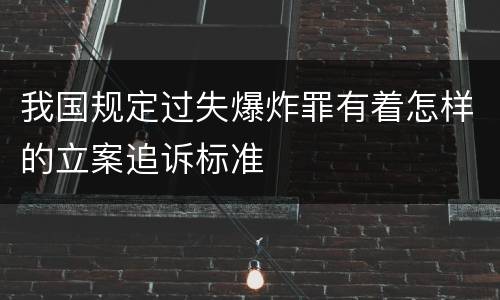 我国规定过失爆炸罪有着怎样的立案追诉标准